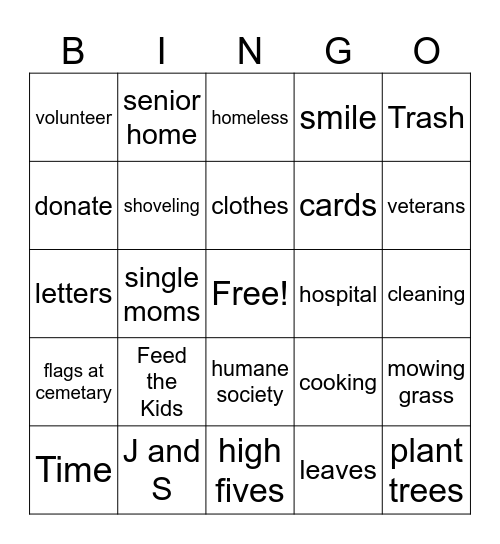 | B | I | N | G | O |
|---|---|---|---|---|
| volunteer | senior home | homeless | smile | Trash |
| donate | shoveling | clothes | cards | veterans |
| letters | single moms | Free! | hospital | cleaning |
| flags at cemetary | Feed the Kids | humane society | cooking | mowing grass |
| Time | J and S | high fives | leaves | plant trees |